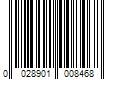 0 028901 008468